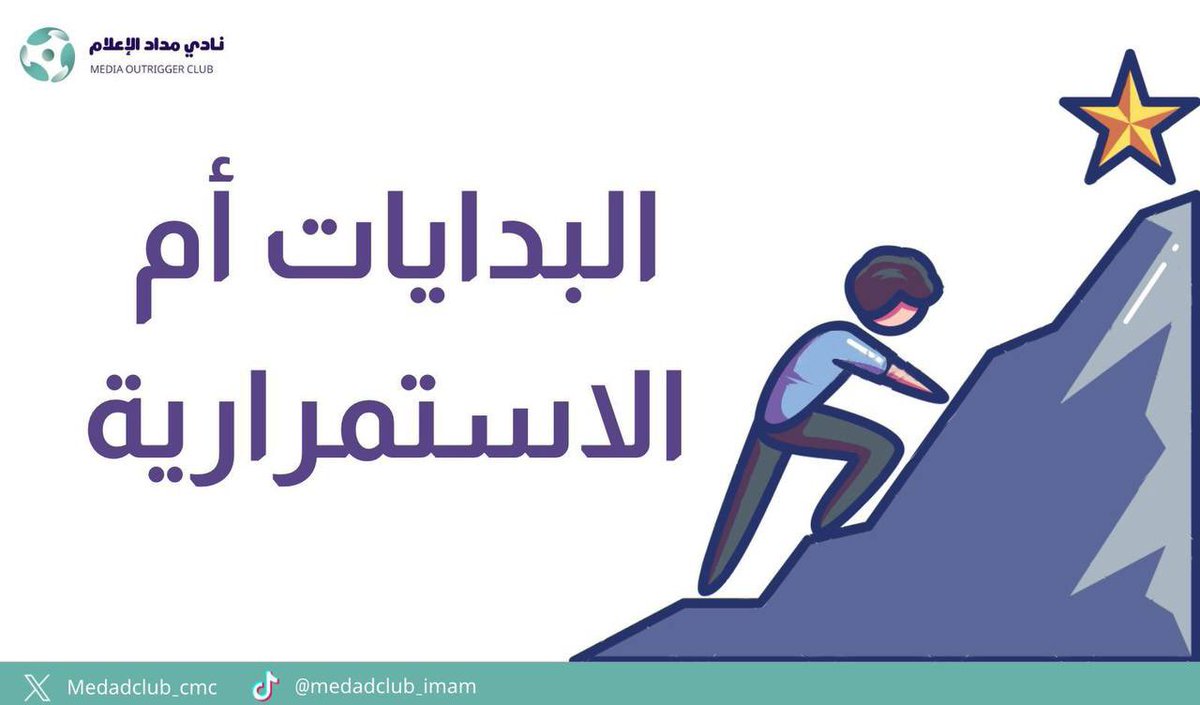 نادي مداد الإعلام
MEDIA OUTRIGGER CLUB

البدايات أم الاستمرارية

Medadclub_cmc
@medadclub_imam